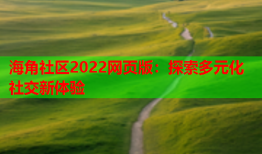 海角社区2022网页版：探索多元化社交新体验